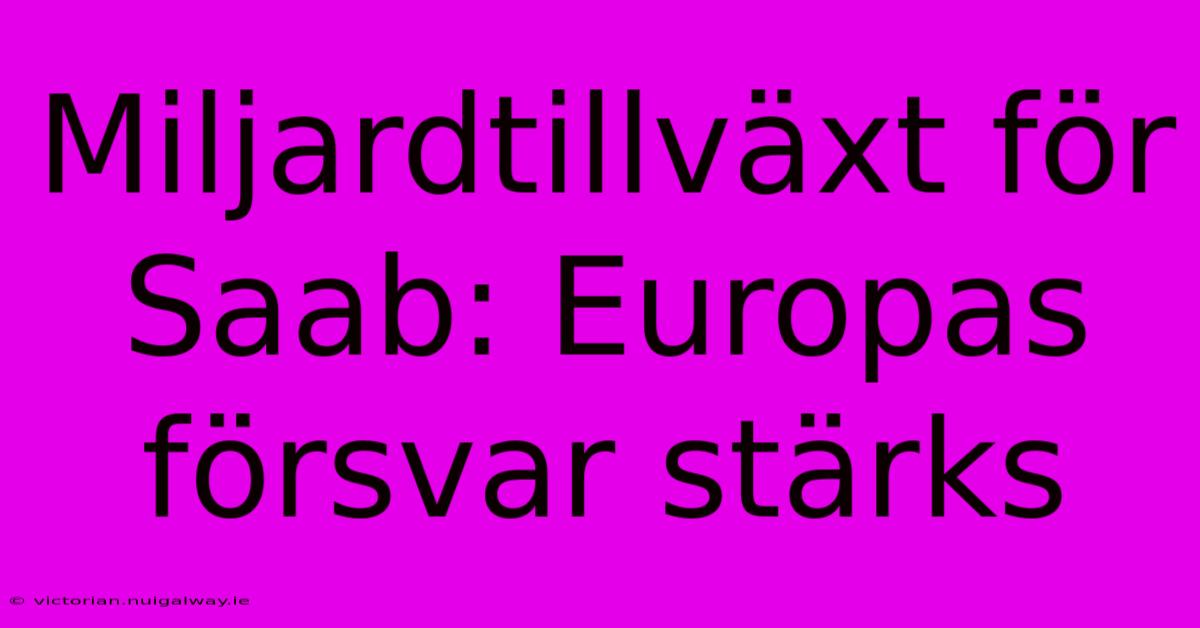 Miljardtillväxt för Saab: Europas försvar stärks

© victorian.nuigalway.ie